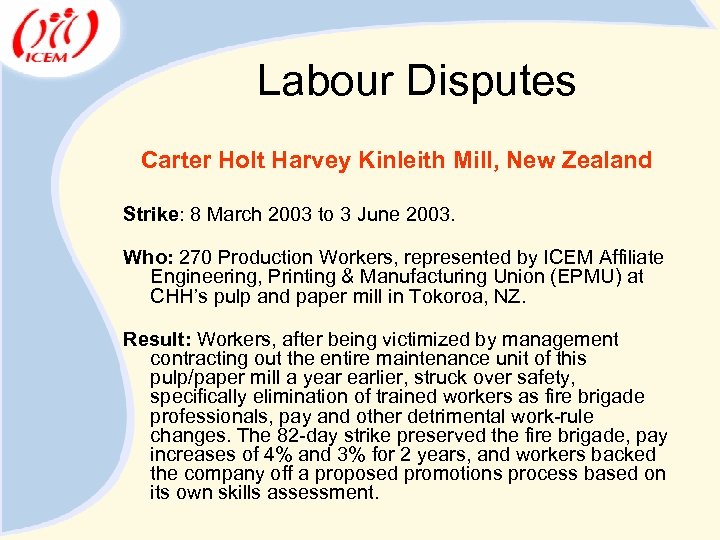 ICEM

Labour Disputes

Carter Holt Harvey Kinleith Mill, New Zealand

Strike: 8 March 2003 to 3 June 2003.

Who: 270 Production Workers, represented by ICEM Affiliate Engineering, Printing & Manufacturing Union (EPMU) at CHH's pulp and paper mill in Tokoroa, NZ.

Result: Workers, after being victimized by management contracting out the entire maintenance unit of this pulp/paper mill a year earlier, struck over safety, specifically elimination of trained workers as fire brigade professionals, pay and other detrimental work-rule changes. The 82-day strike preserved the fire brigade, pay increases of 4% and 3% for 2 years, and workers backed the company off a proposed promotions process based on its own skills assessment.